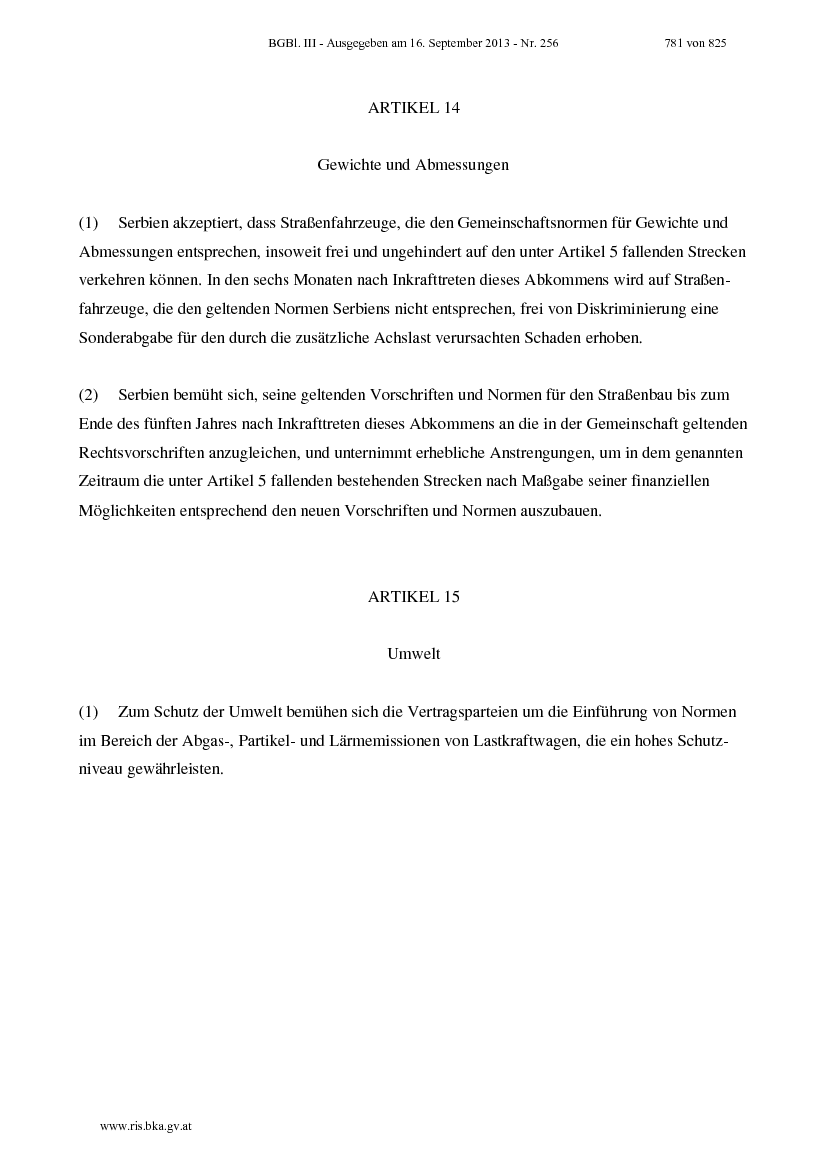 BGBl. III - Ausgegeben am 16. September 2013 - Nr. 256 781 von 825

ARTIKEL 14

Gewichte und Abmessungen

(1) Serbien akzeptiert, dass Straßenfahrzeuge, die den Gemeinschaftsnormen für Gewichte und Abmessungen entsprechen, insoweit frei und ungehindert auf den unter Artikel 5 fallenden Strecken verkehren können. In den sechs Monaten nach Inkrafttreten dieses Abkommens wird auf Straßenfahrzeuge, die den geltenden Normen Serbiens nicht entsprechen, frei von Diskriminierung eine Sonderabgabe für den durch die zusätzliche Achslast verursachten Schaden erhoben.

(2) Serbien bemüht sich, seine geltenden Vorschriften und Normen für den Straßenbau bis zum Ende des fünften Jahres nach Inkrafttreten dieses Abkommens an die in der Gemeinschaft geltenden Rechtsvorschriften anzugleichen, und unternimmt erhebliche Anstrengungen, um in dem genannten Zeitraum die unter Artikel 5 fallenden bestehenden Strecken nach Maßgabe seiner finanziellen Möglichkeiten entsprechend den neuen Vorschriften und Normen auszubauen.

ARTIKEL 15

Umwelt

(1) Zum Schutz der Umwelt bemühen sich die Vertragsparteien um die Einführung von Normen im Bereich der Abgas-, Partikel- und Lärmemissionen von Lastkraftwagen, die ein hohes Schutzniveau gewährleisten.

www.ris.bka.gv.at